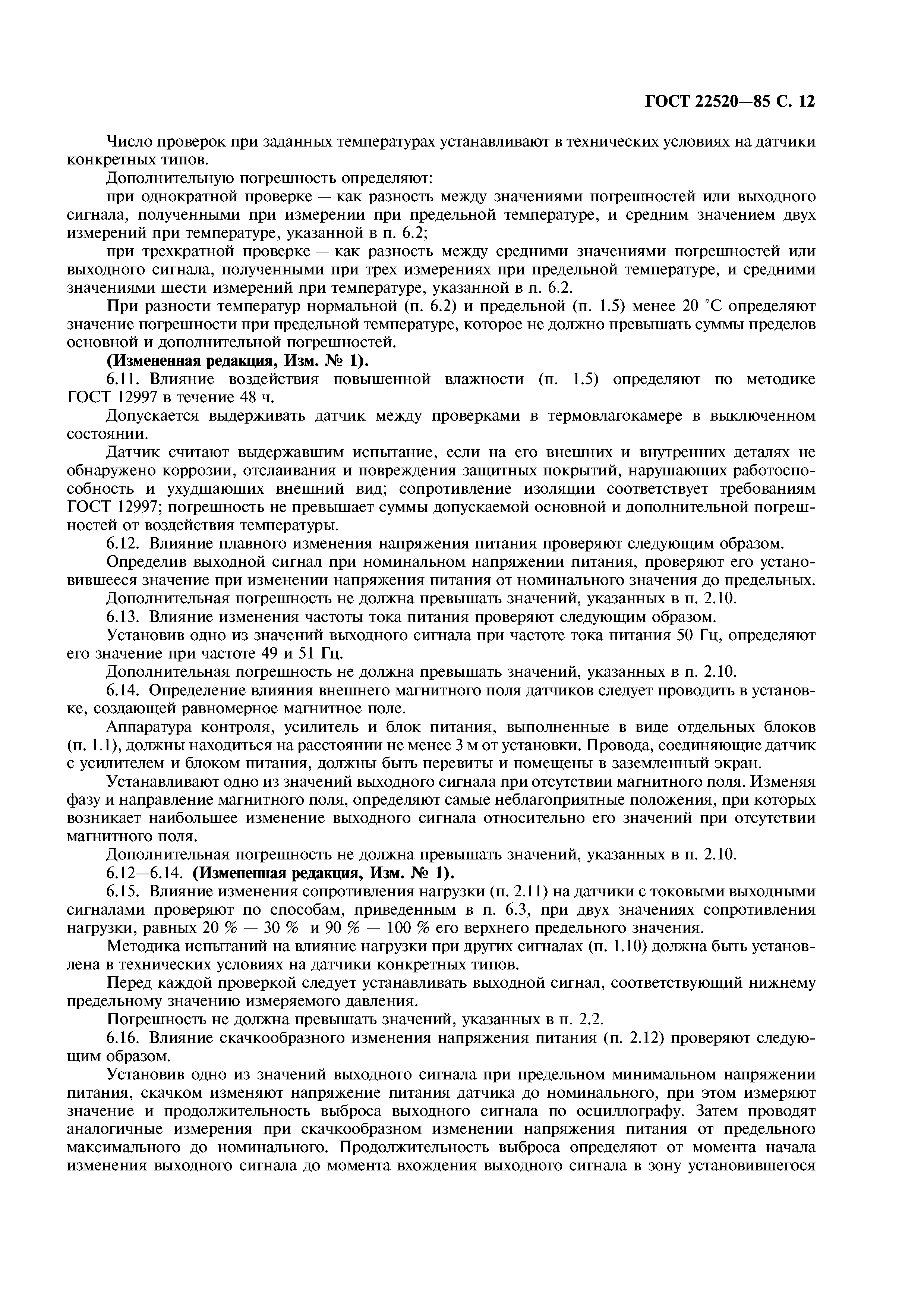 ГОСТ 22520—85 С. 12

Число проверок при заданных температурах устанавливают в технических условиях на датчики конкретных типов.

Дополнительную погрешность определяют:

при однократной проверке — как разность между значениями погрешностей или выходного сигнала, полученными при измерении при предельной температуре, и средним значением двух измерений при температуре, указанной в п. 6.2;

при трехкратной проверке — как разность между средними значениями погрешностей или выходного сигнала, полученными при трех измерениях при предельной температуре, и средними значениями шести измерений при температуре, указанной в п. 6.2.

При разности температур нормальной (п. 6.2) и предельной (п. 1.5) менее 20 °С определяют значение погрешности при предельной температуре, которое не должно превышать суммы пределов основной и дополнительной погрешностей.

(Измененная редакция, Изм. № 1).

6.11. Влияние воздействия повышенной влажности (п. 1.5) определяют по методике ГОСТ 12997 в течение 48 ч.

Допускается выдерживать датчик между проверками в термовлагокамере в выключенном состоянии.

Датчик считают выдержавшим испытание, если на его внешних и внутренних деталях не обнаружено коррозии, отслаивания и повреждения защитных покрытий, нарушающих работоспособность и ухудшающих внешний вид; сопротивление изоляции соответствует требованиям ГОСТ 12997; погрешность не превышает суммы допускаемой основной и дополнительной погрешностей от воздействия температуры.

6.12. Влияние плавного изменения напряжения питания проверяют следующим образом.

Определив выходной сигнал при номинальном напряжении питания, проверяют его установившееся значение при изменении напряжения питания от номинального значения до предельных.

Дополнительная погрешность не должна превышать значений, указанных в п. 2.10.

6.13. Влияние изменения частоты тока питания проверяют следующим образом.

Установив одно из значений выходного сигнала при частоте тока питания 50 Гц, определяют его значение при частоте 49 и 51 Гц.

Дополнительная погрешность не должна превышать значений, указанных в п. 2.10.

6.14. Определение влияния внешнего магнитного поля датчиков следует проводить в установке, создающей равномерное магнитное поле.

Аппаратура контроля, усилитель и блок питания, выполненные в виде отдельных блоков (п. 1.1), должны находиться на расстоянии не менее 3 м от установки. Провода, соединяющие датчик с усилителем и блоком питания, должны быть перевиты и помещены в заземленный экран.

Устанавливают одно из значений выходного сигнала при отсутствии магнитного поля. Изменяя фазу и направление магнитного поля, определяют самые неблагоприятные положения, при которых возникает наибольшее изменение выходного сигнала относительно его значений при отсутствии магнитного поля.

Дополнительная погрешность не должна превышать значений, указанных в п. 2.10.

6.12—6.14. (Измененная редакция, Изм. № 1).

6.15. Влияние изменения сопротивления нагрузки (п. 2.11) на датчики с токовыми выходными сигналами проверяют по способам, приведенным в п. 6.3, при двух значениях сопротивления нагрузки, равных 20 % — 30 % и 90 % — 100 % его верхнего предельного значения.

Методика испытаний на влияние нагрузки при других сигналах (п. 1.10) должна быть установлена в технических условиях на датчики конкретных типов.

Перед каждой проверкой следует устанавливать выходной сигнал, соответствующий нижнему предельному значению измеряемого давления.

Погрешность не должна превышать значений, указанных в п. 2.2.

6.16. Влияние скачкообразного изменения напряжения питания (п. 2.12) проверяют следующим образом.

Установив одно из значений выходного сигнала при предельном минимальном напряжении питания, скачком изменяют напряжение питания датчика до номинального, при этом измеряют значение и продолжительность выброса выходного сигнала по осциллографу. Затем проводят аналогичные измерения при скачкообразном изменении напряжения питания от предельного максимального до номинального. Продолжительность выброса определяют от момента начала изменения выходного сигнала до момента вхождения выходного сигнала в зону установившегося